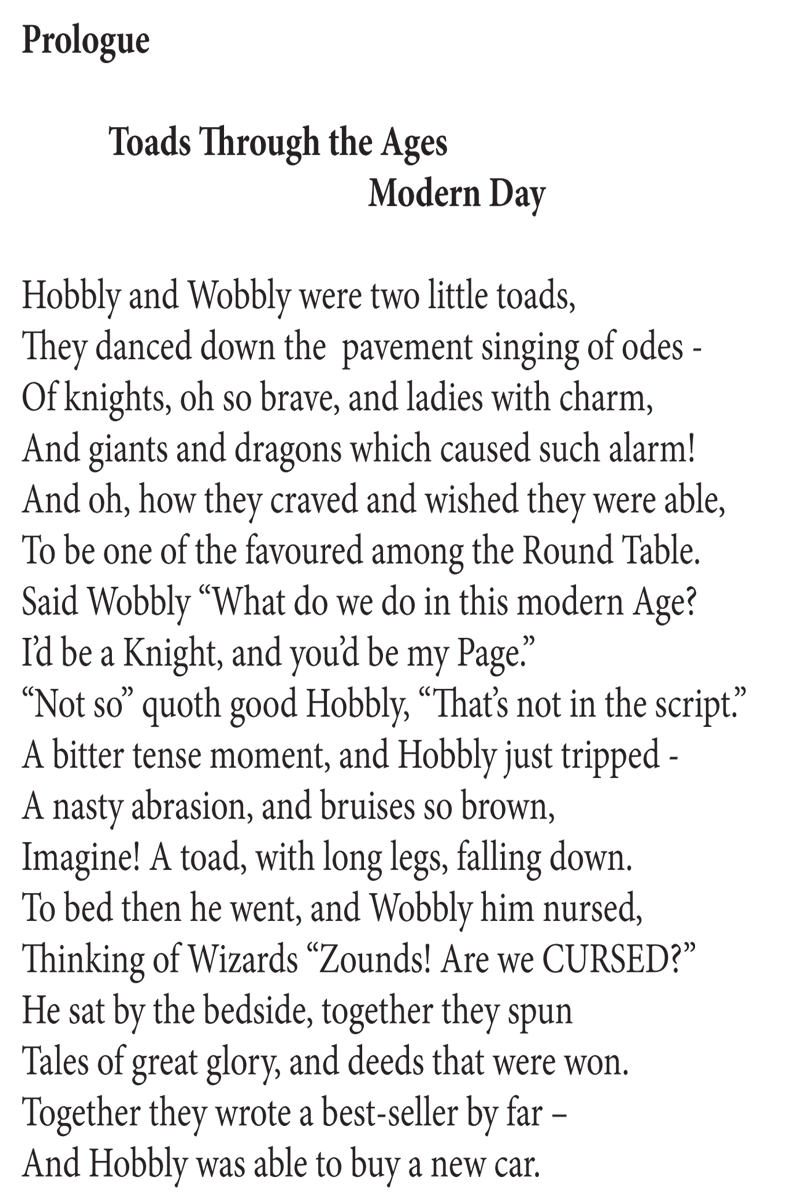 Prologue

Toads Through the Ages
Modern Day

Hobbly and Wobbly were two little toads,
They danced down the pavement singing of odes -
Of knights, oh so brave, and ladies with charm,
And giants and dragons which caused such alarm!
And oh, how they craved and wished they were able,
To be one of the favoured among the Round Table.
Said Wobbly "What do we do in this modern Age?
I'd be a Knight, and you'd be my Page."
"Not so" quoth good Hobbly, "That's not in the script."
A bitter tense moment, and Hobbly just tripped -
A nasty abrasion, and bruises so brown,
Imagine! A toad, with long legs, falling down.
To bed then he went, and Wobbly him nursed,
Thinking of Wizards "Zounds! Are we CURSED?"
He sat by the bedside, together they spun
Tales of great glory, and deeds that were won.
Together they wrote a best-seller by far –
And Hobbly was able to buy a new car.